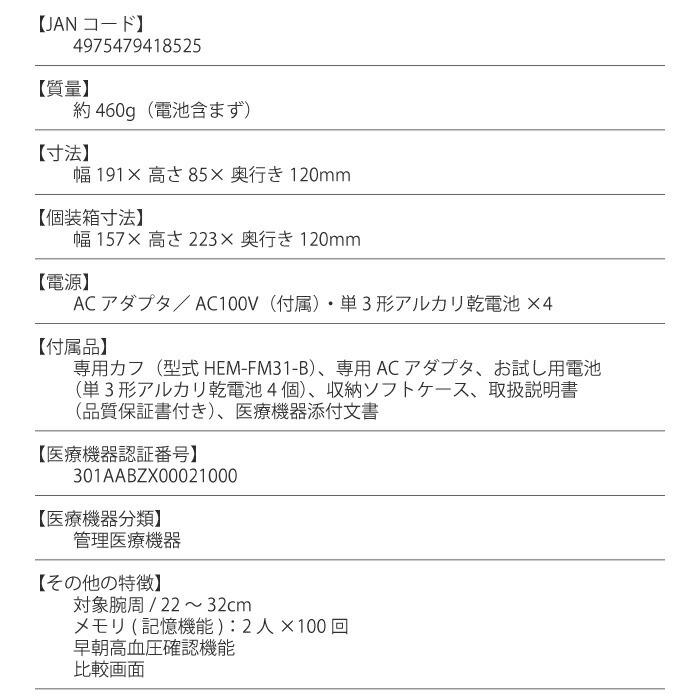 【JAN コード】
4975479418525

【質量】
約 460g（電池含まず）

【寸法】
幅 191× 高さ 85× 奥行き 120mm

【個装箱寸法】
幅 157× 高さ 223× 奥行き 120mm

【電源】
AC アダプタ／ AC100V（付属）・単 3 形アルカリ乾電池 ×4

【付属品】
専用カフ（型式 HEM-FM31-B）、専用 AC アダプタ、お試し用電池（単 3 形アルカリ乾電池 4 個）、収納ソフトケース、取扱説明書（品質保証書付き）、医療機器添付文書

【医療機器認証番号】
301AABZX00021000

【医療機器分類】
管理医療機器

【その他の特徴】
対象腕周 / 22 ～ 32cm
メモリ ( 記憶機能 )：2 人 ×100 回
早朝高血圧確認機能
比較画面